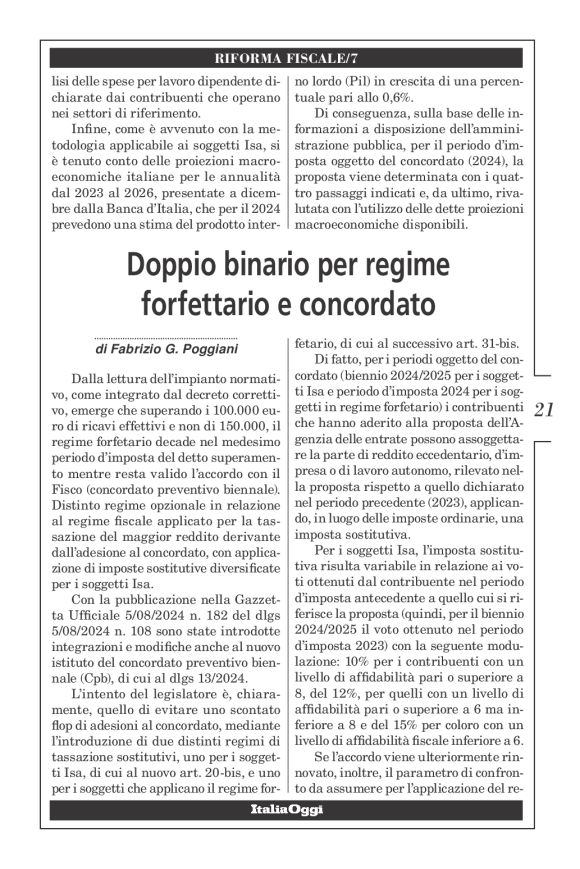 RIFORMA FISCALE/7

lisi delle spese per lavoro dipendente dichiarate dai contribuenti che operano nei settori di riferimento.

Infine, come è avvenuto con la metodologia applicabile ai soggetti Isa, si è tenuto conto delle proiezioni macroeconomiche italiane per le annualità dal 2023 al 2026, presentate a dicembre dalla Banca d'Italia, che per il 2024 prevedono una stima del prodotto interno lordo (Pil) in crescita di una percentuale pari allo 0,6%.

Di conseguenza, sulla base delle informazioni a disposizione dell'amministrazione pubblica, per il periodo d'imposta oggetto del concordato (2024), la proposta viene determinata con i quattro passaggi indicati e, da ultimo, rivalutata con l'utilizzo delle dette proiezioni macroeconomiche disponibili.

Doppio binario per regime forfettario e concordato

di Fabrizio G. Poggiani

Dalla lettura dell'impianto normativo, come integrato dal decreto correttivo, emerge che superando i 100.000 euro di ricavi effettivi e non di 150.000, il regime forfetario decade nel medesimo periodo d'imposta del detto superamento mentre resta valido l'accordo con il Fisco (concordato preventivo biennale). Distinto regime opzionale in relazione al regime fiscale applicato per la tassazione del maggior reddito derivante dall'adesione al concordato, con applicazione di imposte sostitutive diversificate per i soggetti Isa.

Con la pubblicazione nella Gazzetta Ufficiale 5/08/2024 n. 182 del dlgs 5/08/2024 n. 108 sono state introdotte integrazioni e modifiche anche al nuovo istituto del concordato preventivo biennale (Cpb), di cui al dlgs 13/2024.

L'intento del legislatore è, chiaramente, quello di evitare uno scontato flop di adesioni al concordato, mediante l'introduzione di due distinti regimi di tassazione sostitutivi, uno per i soggetti Isa, di cui al nuovo art. 20-bis, e uno per i soggetti che applicano il regime forfetario, di cui al successivo art. 31-bis.

Di fatto, per i periodi oggetto del concordato (biennio 2024/2025 per i soggetti Isa e periodo d'imposta 2024 per i soggetti in regime forfetario) i contribuenti che hanno aderito alla proposta dell'Agenzia delle entrate possono assoggettare la parte di reddito eccedentario, d'impresa o di lavoro autonomo, rilevato nella proposta rispetto a quello dichiarato nel periodo precedente (2023), applicando, in luogo delle imposte ordinarie, una imposta sostitutiva.

Per i soggetti Isa, l'imposta sostitutiva risulta variabile in relazione ai voti ottenuti dal contribuente nel periodo d'imposta antecedente a quello cui si riferisce la proposta (quindi, per il biennio 2024/2025 il voto ottenuto nel periodo d'imposta 2023) con la seguente modulazione: 10% per i contribuenti con un livello di affidabilità pari o superiore a 8, del 12%, per quelli con un livello di affidabilità pari o superiore a 6 ma inferiore a 8 e del 15% per coloro con un livello di affidabilità fiscale inferiore a 6.

Se l'accordo viene ulteriormente rinnovato, inoltre, il parametro di confronto da assumere per l'applicazione del re-

21

ItaliaOggi